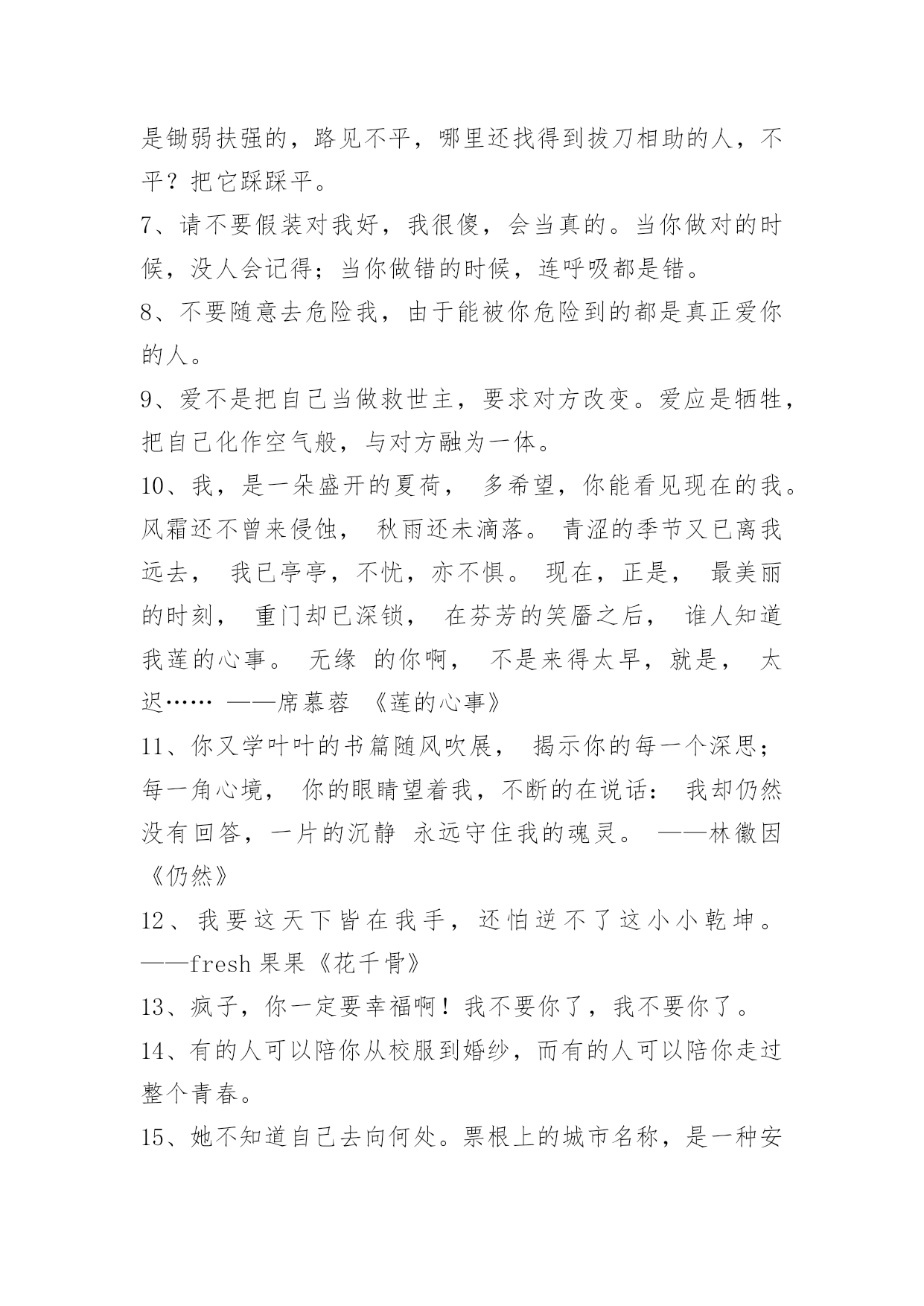 是锄弱扶强的，路见不平，哪里还找得到拔刀相助的人，不平？把它踩踩平。

7、请不要假装对我好，我很傻，会当真的。当你做对的时候，没人会记得；当你做错的时候，连呼吸都是错。

8、不要随意去危险我，由于能被你危险到的都是真正爱你的人。

9、爱不是把自己当做救世主，要求对方改变。爱应是牺牲，把自己化作空气般，与对方融为一体。

10、我，是一朵盛开的夏荷， 多希望，你能看见现在的我。风霜还不曾来侵蚀， 秋雨还未滴落。 青涩的季节又已离我远去， 我已亭亭，不忧，亦不惧。 现在，正是， 最美丽的时刻， 重门却已深锁， 在芬芳的笑靥之后， 谁人知道我莲的心事。 无缘 的你啊， 不是来得太早，就是， 太迟…… ——席慕蓉 《莲的心事》

11、你又学叶叶的书篇随风吹展， 揭示你的每一个深思；每一角心境， 你的眼睛望着我，不断的在说话： 我却仍然没有回答，一片的沉静 永远守住我的魂灵。 ——林徽因《仍然》

12、我要这天下皆在我手，还怕逆不了这小小乾坤。——fresh 果果《花千骨》

13、疯子，你一定要幸福啊！我不要你了，我不要你了。

14、有的人可以陪你从校服到婚纱，而有的人可以陪你走过整个青春。

15、她不知道自己去向何处。票根上的城市名称，是一种安